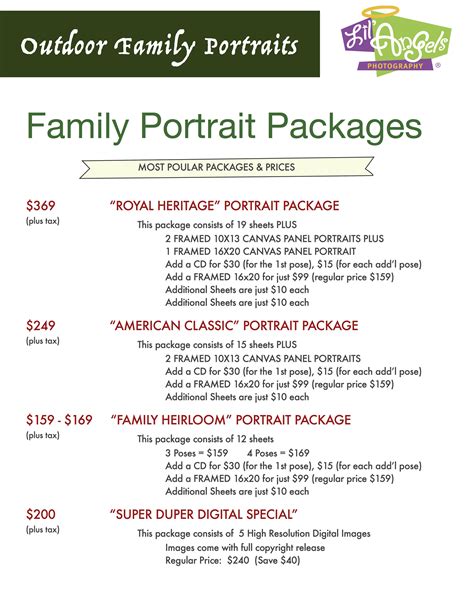 Outdoor Family Portraits

Lil' Angels PHOTOGRAPHY ®

Family Portrait Packages

MOST POULAR PACKAGES & PRICES

$369
(plus tax)

"ROYAL HERITAGE" PORTRAIT PACKAGE

This package consists of 19 sheets PLUS
2 FRAMED 10X13 CANVAS PANEL PORTRAITS PLUS
1 FRAMED 16X20 CANVAS PANEL PORTRAIT
Add a CD for $30 (for the 1st pose), $15 (for each add'l pose)
Add a FRAMED 16x20 for just $99 (regular price $159)
Additional Sheets are just $10 each
Additional Sheets are just $10 each

$249
(plus tax)

"AMERICAN CLASSIC" PORTRAIT PACKAGE

This package consists of 15 sheets PLUS
2 FRAMED 10X13 CANVAS PANEL PORTRAITS
Add a CD for $30 (for the 1st pose), $15 (for each add'l pose)
Add a FRAMED 16x20 for just $99 (regular price $159)
Additional Sheets are just $10 each

$159 - $169
(plus tax)

"FAMILY HEIRLOOM" PORTRAIT PACKAGE

This package consists of 12 sheets
3 Poses = $159 4 Poses = $169
Add a CD for $30 (for the 1st pose), $15 (for each add'l pose)
Add a FRAMED 16x20 for just $99 (regular price $159)
Additional Sheets are just $10 each

$200
(plus tax)

"SUPER DUPER DIGITAL SPECIAL"

This package consists of 5 High Resolution Digital Images
Images come with full copyright release
Regular Price: $240 (Save $40)